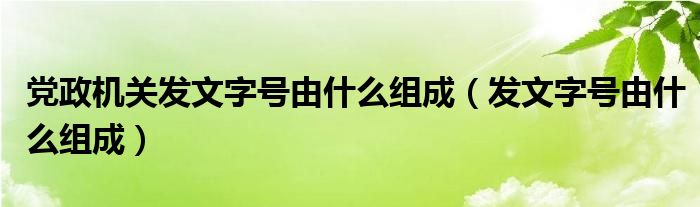 党政机关发文字号由什么组成（发文字号由什么组成）